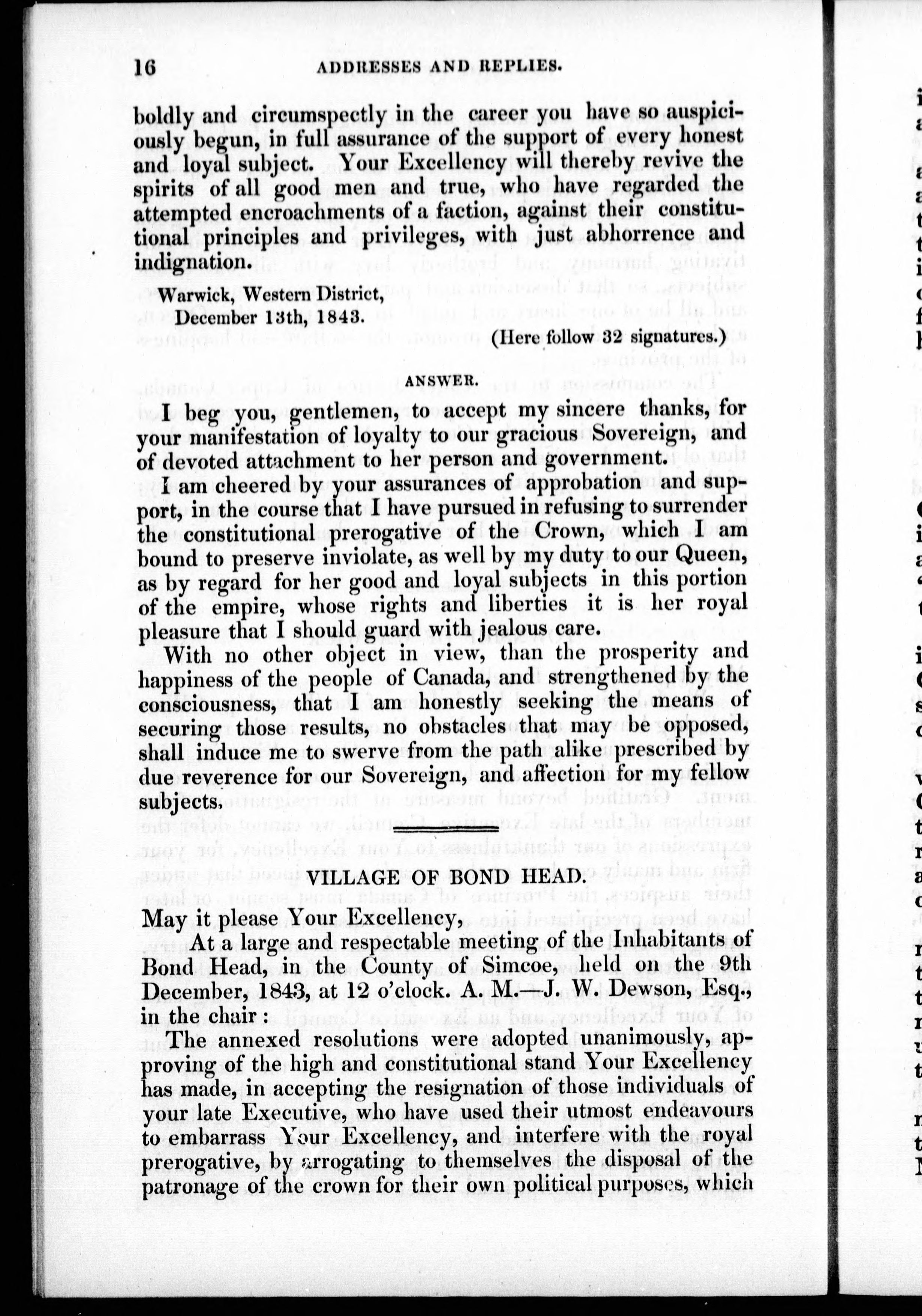 16 ADDRESSES AND REPLIES.

boldly and circumspectly in the career you have so auspiciously begun, in full assurance of the support of every honest and loyal subject. Your Excellency will thereby revive the spirits of all good men and true, who have regarded the attempted encroachments of a faction, against their constitutional principles and privileges, with just abhorrence and indignation.

Warwick, Western District,
December 13th, 1843.

(Here follow 32 signatures.)

ANSWER.

I beg you, gentlemen, to accept my sincere thanks, for your manifestation of loyalty to our gracious Sovereign, and of devoted attachment to her person and government.

I am cheered by your assurances of approbation and support, in the course that I have pursued in refusing to surrender the constitutional prerogative of the Crown, which I am bound to preserve inviolate, as well by my duty to our Queen, as by regard for her good and loyal subjects in this portion of the empire, whose rights and liberties it is her royal pleasure that I should guard with jealous care.

With no other object in view, than the prosperity and happiness of the people of Canada, and strengthened by the consciousness, that I am honestly seeking the means of securing those results, no obstacles that may be opposed, shall induce me to swerve from the path alike prescribed by due reverence for our Sovereign, and affection for my fellow subjects.

VILLAGE OF BOND HEAD.

May it please Your Excellency,

At a large and respectable meeting of the Inhabitants of Bond Head, in the County of Simcoe, held on the 9th December, 1843, at 12 o'clock. A. M.—J. W. Dewson, Esq., in the chair:

The annexed resolutions were adopted unanimously, approving of the high and constitutional stand Your Excellency has made, in accepting the resignation of those individuals of your late Executive, who have used their utmost endeavours to embarrass Your Excellency, and interfere with the royal prerogative, by arrogating to themselves the disposal of the patronage of the crown for their own political purposes, which